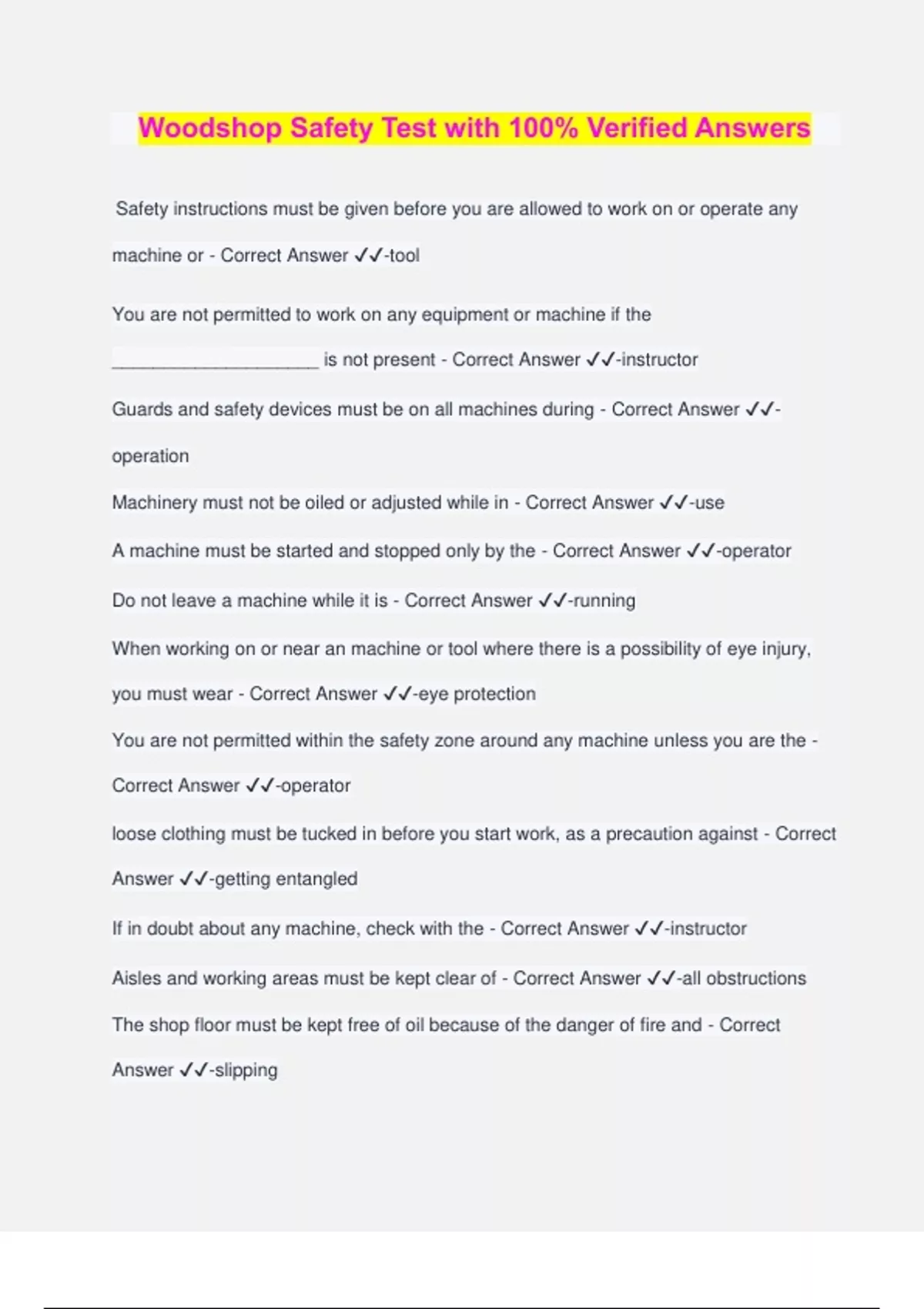 Woodshop Safety Test with 100% Verified Answers

Safety instructions must be given before you are allowed to work on or operate any machine or - Correct Answer ✓✓-tool

You are not permitted to work on any equipment or machine if the ____________________ is not present - Correct Answer ✓✓-instructor

Guards and safety devices must be on all machines during - Correct Answer ✓✓-operation

Machinery must not be oiled or adjusted while in - Correct Answer ✓✓-use

A machine must be started and stopped only by the - Correct Answer ✓✓-operator

Do not leave a machine while it is - Correct Answer ✓✓-running

When working on or near an machine or tool where there is a possibility of eye injury, you must wear - Correct Answer ✓✓-eye protection

You are not permitted within the safety zone around any machine unless you are the - Correct Answer ✓✓-operator

loose clothing must be tucked in before you start work, as a precaution against - Correct Answer ✓✓-getting entangled

If in doubt about any machine, check with the - Correct Answer ✓✓-instructor

Aisles and working areas must be kept clear of - Correct Answer ✓✓-all obstructions

The shop floor must be kept free of oil because of the danger of fire and - Correct Answer ✓✓-slipping